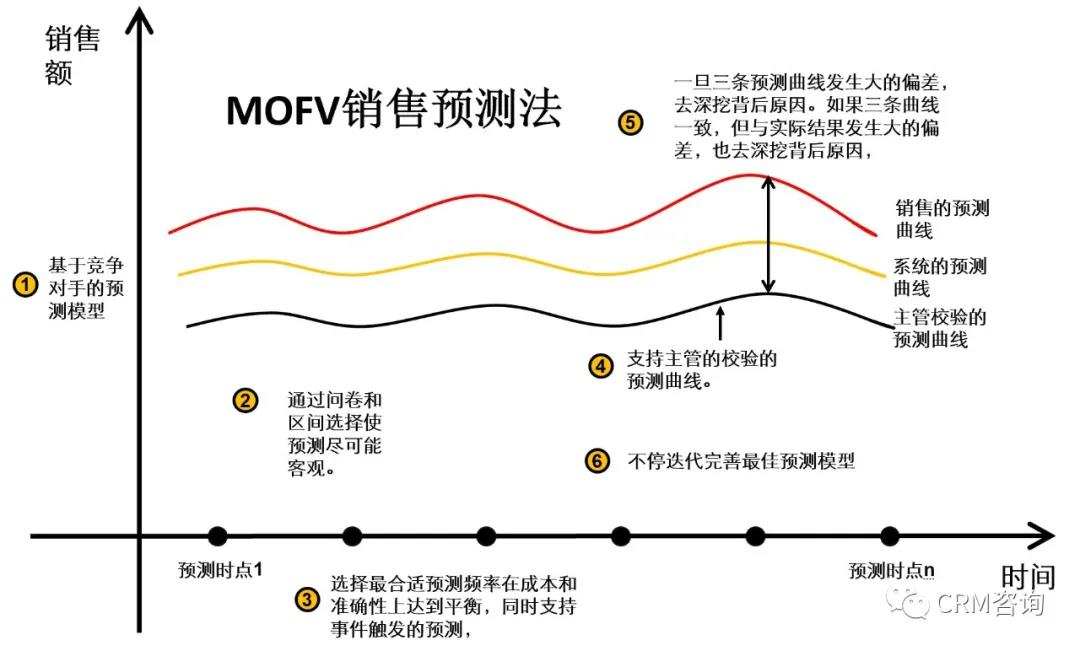 销售额

MOFV销售预测法

5 一旦三条预测曲线发生大的偏差，去深挖背后原因。如果三条曲线一致，但与实际结果发生大的偏差，也去深挖背后原因，

销售的预测曲线

系统的预测曲线

主管校验的预测曲线

1 基于竞争对手的预测模型

4 支持主管的校验的预测曲线。

2 通过问卷和区间选择使预测尽可能客观。

6 不停迭代完善最佳预测模型

预测时点1

预测时点n

时间

3 选择最合适预测频率在成本和准确性上达到平衡，同时支持事件触发的预测，

CRM咨询